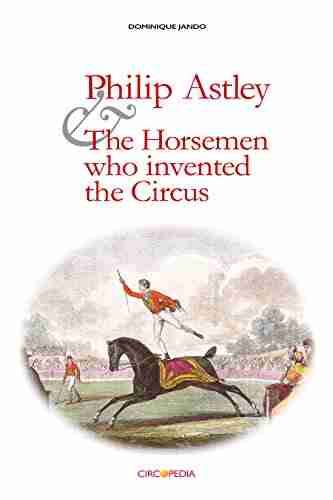 DOMINIQUE JANDO

Philip Astley & The Horsemen who invented the Circus

CIRCOPEDIA